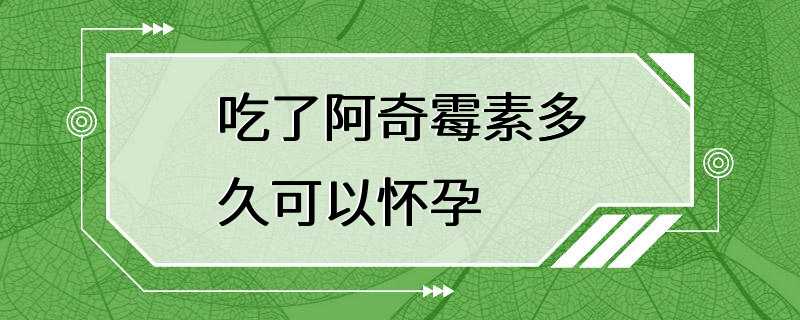 吃了阿奇霉素多久可以怀孕